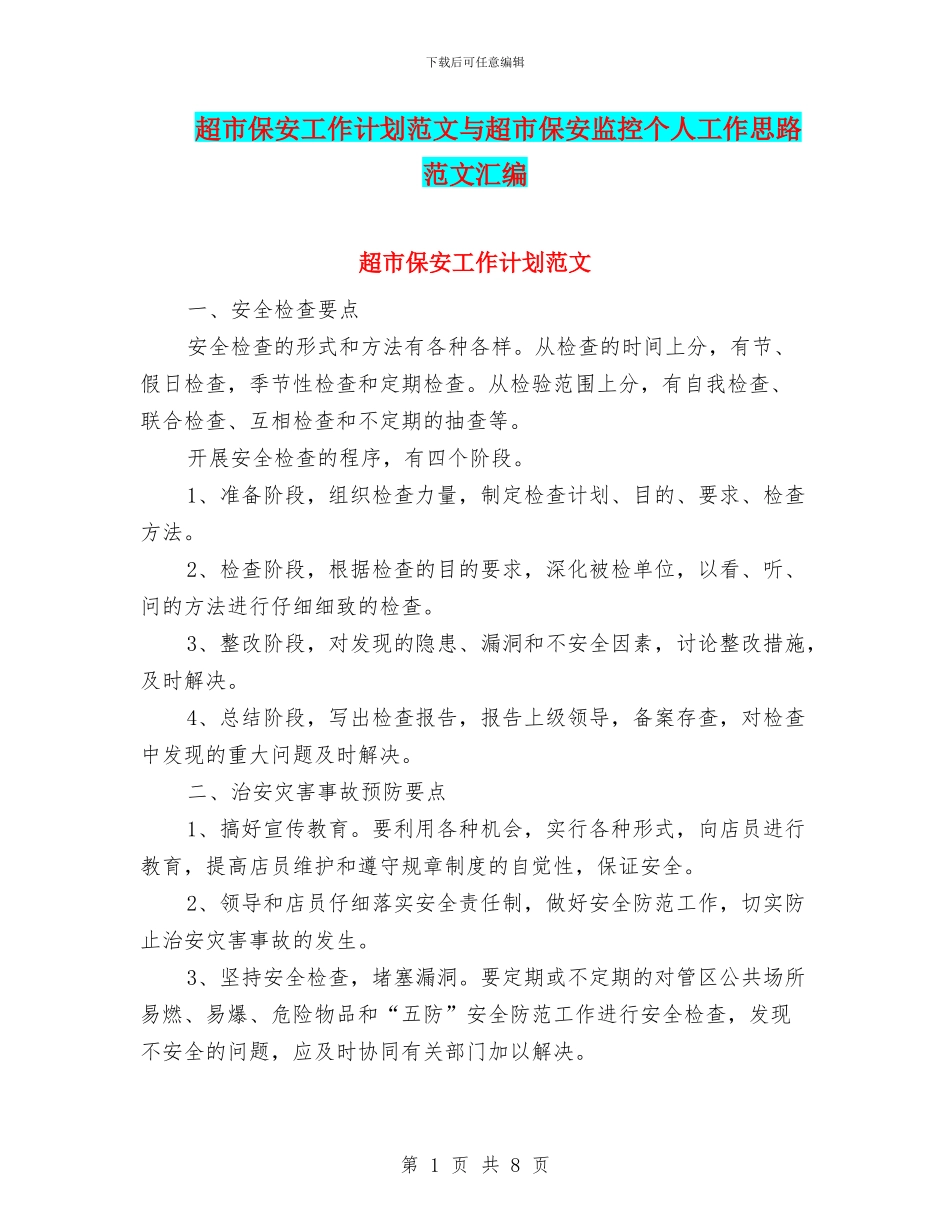 下载后可任意编辑

超市保安工作计划范文与超市保安监控个人工作思路范文汇编

超市保安工作计划范文

一、安全检查要点

安全检查的形式和方法有各种各样。从检查的时间上分，有节、假日检查，季节性检查和定期检查。从检验范围上分，有自我检查、联合检查、互相检查和不定期的抽查等。

开展安全检查的程序，有四个阶段。

1、准备阶段，组织检查力量，制定检查计划、目的、要求、检查方法。

2、检查阶段，根据检查的目的要求，深化被检单位，以看、听、问的方法进行仔细细致的检查。

3、整改阶段，对发现的隐患、漏洞和不安全因素，讨论整改措施，及时解决。

4、总结阶段，写出检查报告，报告上级领导，备案存查，对检查中发现的重大问题及时解决。

二、治安灾害事故预防要点

1、搞好宣传教育。要利用各种机会，实行各种形式，向店员进行教育，提高店员维护和遵守规章制度的自觉性，保证安全。

2、领导和店员仔细落实安全责任制，做好安全防范工作，切实防止治安灾害事故的发生。

3、坚持安全检查，堵塞漏洞。要定期或不定期的对管区公共场所易燃、易爆、危险物品和“五防”安全防范工作进行安全检查，发现不安全的问题，应及时协同有关部门加以解决。

第 1 页 共 8 页